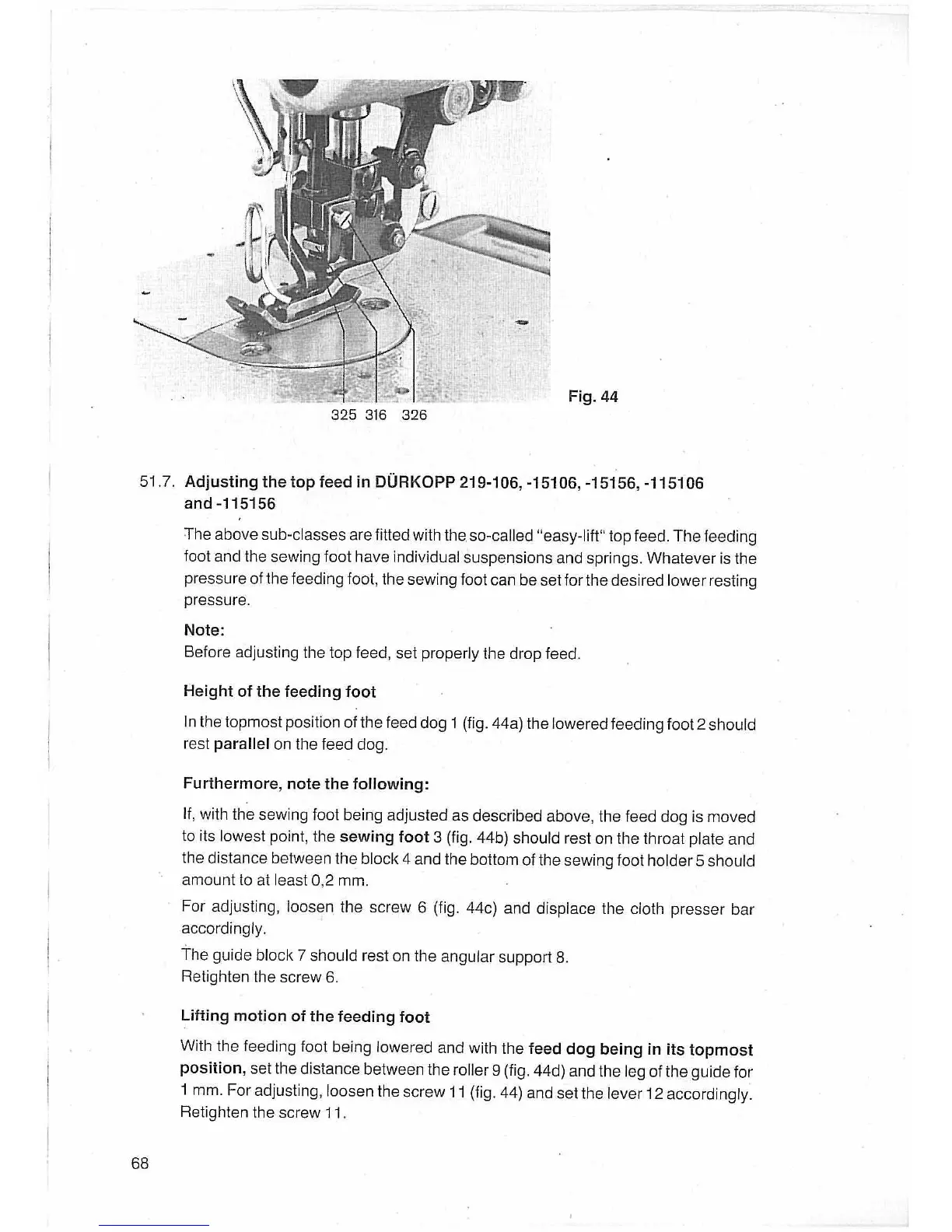 325 316 326

Fig. 44

51.7. Adjusting the top feed in DÜRKOPP 219-106, -15106, -15156, -115106 and -115156

The above sub-classes are fitted with the so-called "easy-lift" top feed. The feeding foot and the sewing foot have individual suspensions and springs. Whatever is the pressure of the feeding foot, the sewing foot can be set for the desired lower resting pressure.

Note:
Before adjusting the top feed, set properly the drop feed.

Height of the feeding foot

In the topmost position of the feed dog 1 (fig. 44a) the lowered feeding foot 2 should rest parallel on the feed dog.

Furthermore, note the following:

If, with the sewing foot being adjusted as described above, the feed dog is moved to its lowest point, the sewing foot 3 (fig. 44b) should rest on the throat plate and the distance between the block 4 and the bottom of the sewing foot holder 5 should amount to at least 0,2 mm.

For adjusting, loosen the screw 6 (fig. 44c) and displace the cloth presser bar accordingly.

The guide block 7 should rest on the angular support 8.
Retighten the screw 6.

Lifting motion of the feeding foot

With the feeding foot being lowered and with the feed dog being in its topmost position, set the distance between the roller 9 (fig. 44d) and the leg of the guide for 1 mm. For adjusting, loosen the screw 11 (fig. 44) and set the lever 12 accordingly. Retighten the screw 11.

68